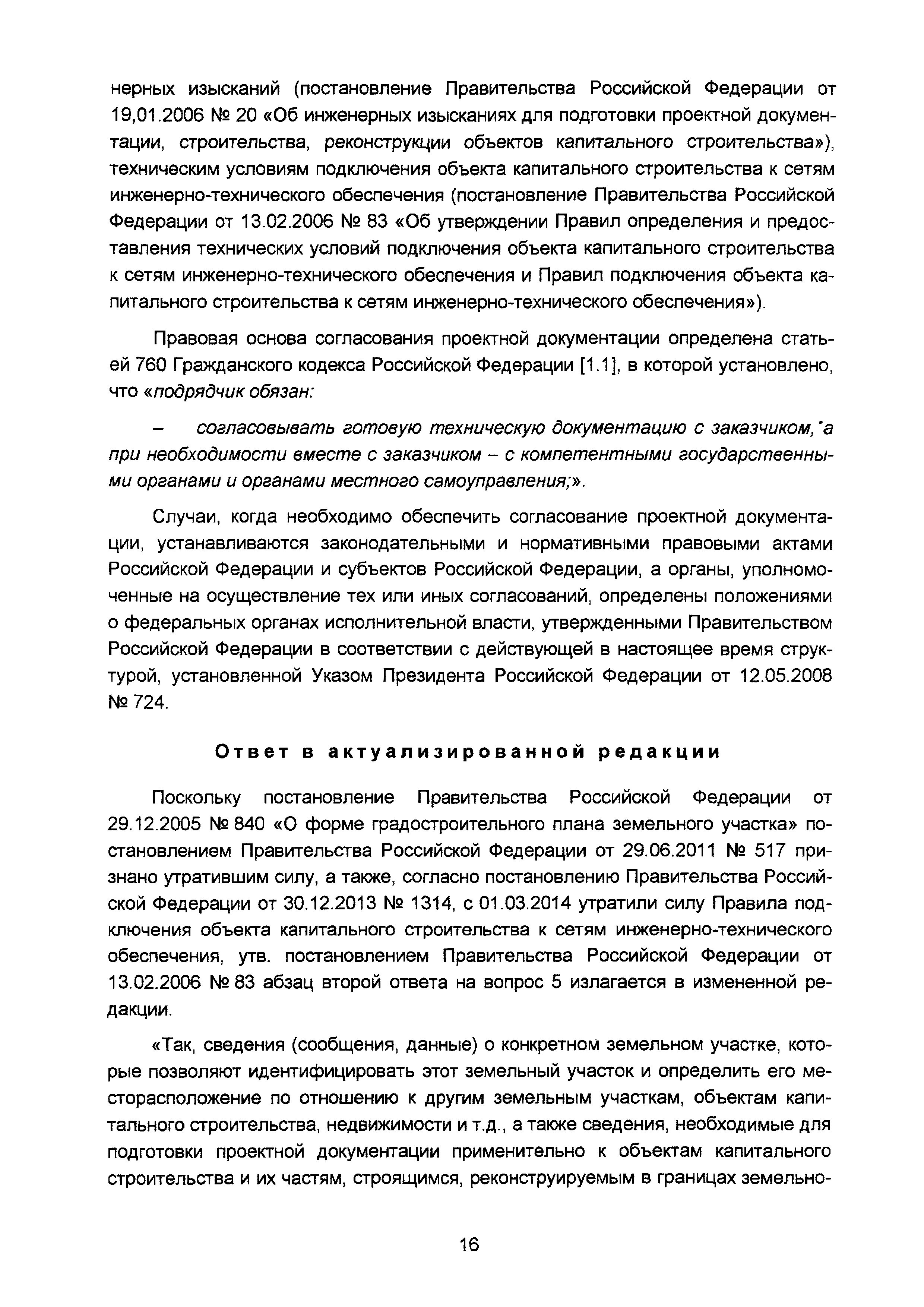 нерных изысканий (постановление Правительства Российской Федерации от 19,01.2006 № 20 «Об инженерных изысканиях для подготовки проектной документации, строительства, реконструкции объектов капитального строительства»), техническим условиям подключения объекта капитального строительства к сетям инженерно-технического обеспечения (постановление Правительства Российской Федерации от 13.02.2006 № 83 «Об утверждении Правил определения и предоставления технических условий подключения объекта капитального строительства к сетям инженерно-технического обеспечения и Правил подключения объекта капитального строительства к сетям инженерно-технического обеспечения»).

Правовая основа согласования проектной документации определена статьей 760 Гражданского кодекса Российской Федерации [1.1], в которой установлено, что «подрядчик обязан:

– согласовывать готовую техническую документацию с заказчиком, а при необходимости вместе с заказчиком – с компетентными государственными органами и органами местного самоуправления;».

Случаи, когда необходимо обеспечить согласование проектной документации, устанавливаются законодательными и нормативными правовыми актами Российской Федерации и субъектов Российской Федерации, а органы, уполномоченные на осуществление тех или иных согласований, определены положениями о федеральных органах исполнительной власти, утвержденными Правительством Российской Федерации в соответствии с действующей в настоящее время структурой, установленной Указом Президента Российской Федерации от 12.05.2008 № 724.

Ответ в актуализированной редакции

Поскольку постановление Правительства Российской Федерации от 29.12.2005 № 840 «О форме градостроительного плана земельного участка» постановлением Правительства Российской Федерации от 29.06.2011 № 517 признано утратившим силу, а также, согласно постановлению Правительства Российской Федерации от 30.12.2013 № 1314, с 01.03.2014 утратили силу Правила подключения объекта капитального строительства к сетям инженерно-технического обеспечения, утв. постановлением Правительства Российской Федерации от 13.02.2006 № 83 абзац второй ответа на вопрос 5 излагается в измененной редакции.

«Так, сведения (сообщения, данные) о конкретном земельном участке, которые позволяют идентифицировать этот земельный участок и определить его месторасположение по отношению к другим земельным участкам, объектам капитального строительства, недвижимости и т.д., а также сведения, необходимые для подготовки проектной документации применительно к объектам капитального строительства и их частям, строящимся, реконструируемым в границах земельно-

16